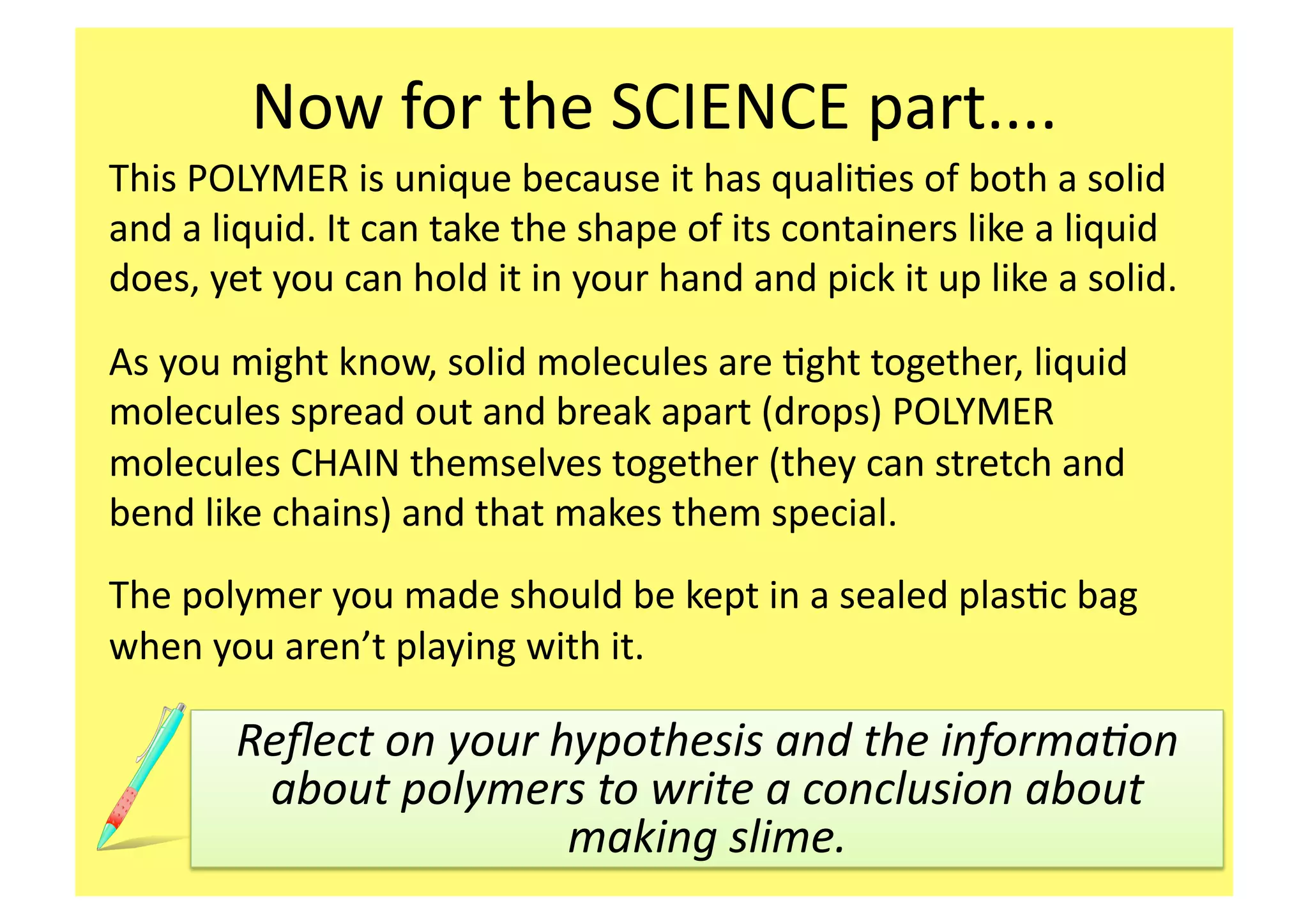 Now for the SCIENCE part....

This POLYMER is unique because it has qualities of both a solid and a liquid. It can take the shape of its containers like a liquid does, yet you can hold it in your hand and pick it up like a solid.

As you might know, solid molecules are tight together, liquid molecules spread out and break apart (drops) POLYMER molecules CHAIN themselves together (they can stretch and bend like chains) and that makes them special.

The polymer you made should be kept in a sealed plastic bag when you aren't playing with it.

Reflect on your hypothesis and the information about polymers to write a conclusion about making slime.